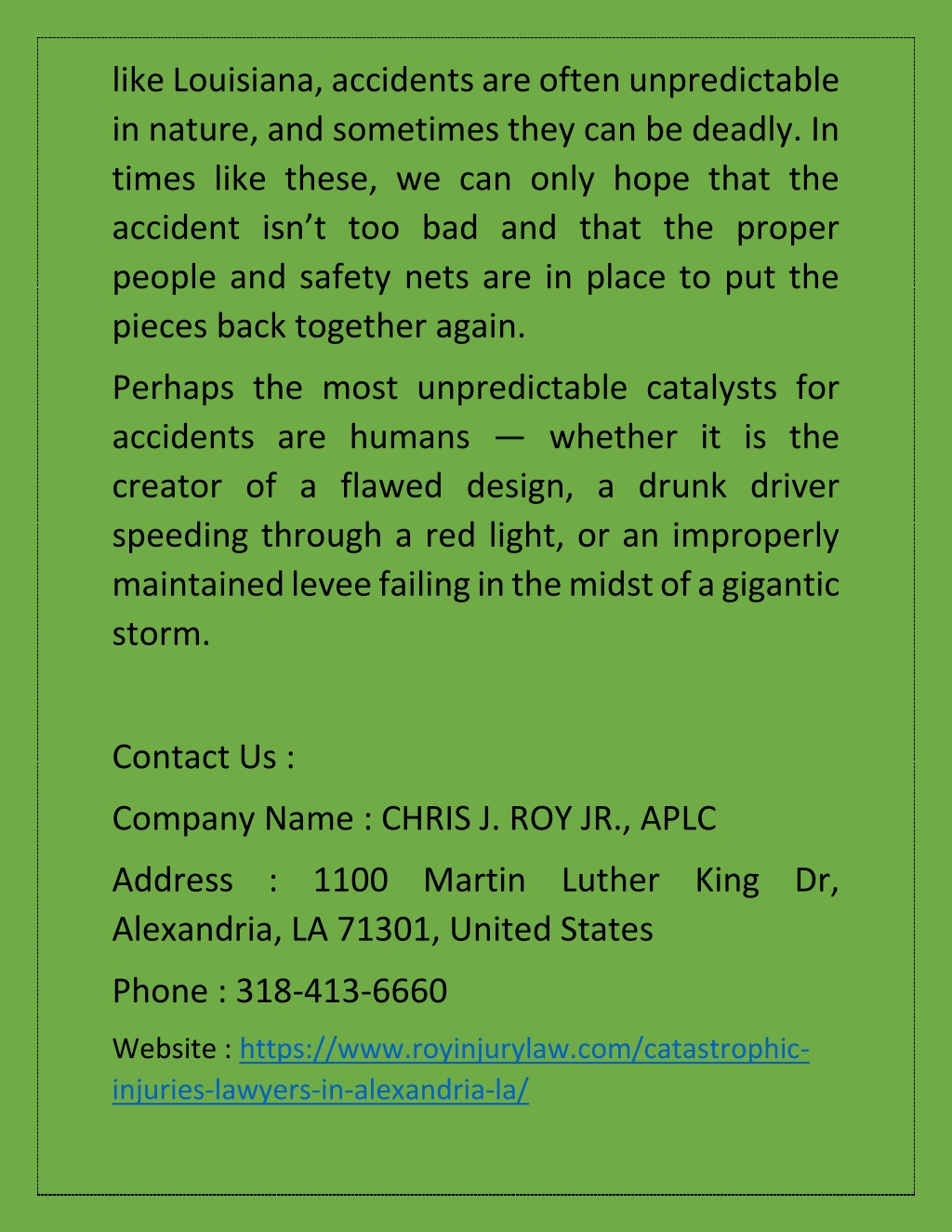 like Louisiana, accidents are often unpredictable in nature, and sometimes they can be deadly. In times like these, we can only hope that the accident isn’t too bad and that the proper people and safety nets are in place to put the pieces back together again.

Perhaps the most unpredictable catalysts for accidents are humans — whether it is the creator of a flawed design, a drunk driver speeding through a red light, or an improperly maintained levee failing in the midst of a gigantic storm.

Contact Us :

Company Name : CHRIS J. ROY JR., APLC

Address : 1100 Martin Luther King Dr, Alexandria, LA 71301, United States

Phone : 318-413-6660

Website : https://www.royinjurylaw.com/catastrophic-injuries-lawyers-in-alexandria-la/